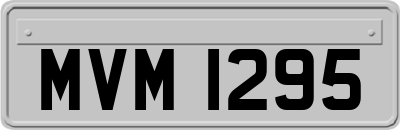 MVM 1295